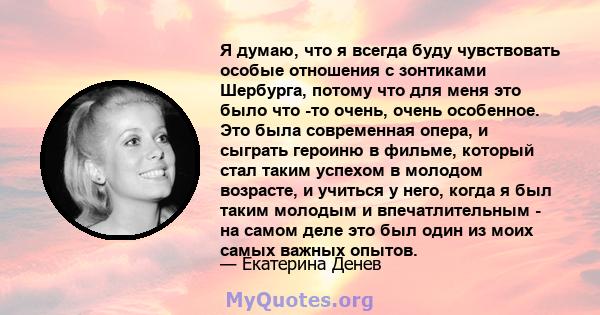 Я думаю, что я всегда буду чувствовать особые отношения с зонтиками Шербурга, потому что для меня это было что -то очень, очень особенное. Это была современная опера, и сыграть героиню в фильме, который стал таким успехом в молодом возрасте, и учиться у него, когда я был таким молодым и впечатлительным - на самом деле это был один из моих самых важных опытов.
— Екатерина Денев

MyQuotes.org